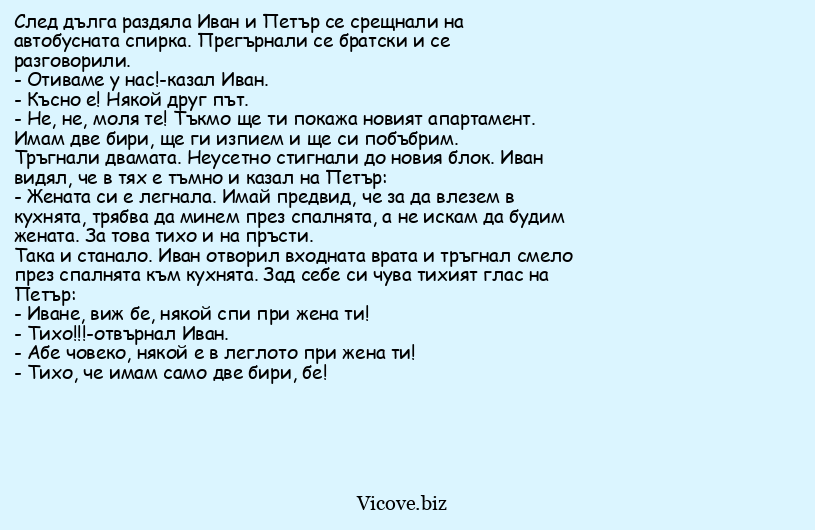 След дълга раздяла Иван и Петър се срещнали на автобусната спирка. Прегърнали се братски и се разговорили.
- Отиваме у нас!-казал Иван.
- Късно е! Някой друг път.
- Не, не, моля те! Тъкмо ще ти покажа новият апартамент. Имам две бири, ще ги изпием и ще си побъбрим.
Тръгнали двамата. Неусетно стигнали до новия блок. Иван видял, че в тях е тъмно и казал на Петър:
- Жената си е легнала. Имай предвид, че за да влезем в кухнята, трябва да минем през спалнята, а не искам да будим жената. За това тихо и на пръсти.
Така и станало. Иван отворил входната врата и тръгнал смело през спалнята към кухнята. Зад себе си чува тихият глас на Петър:
- Иване, виж бе, някой спи при жена ти!
- Тихо!!!-отвърнал Иван.
- Абе човеко, някой е в леглото при жена ти!
- Тихо, че имам само две бири, бе!

Vicove.biz